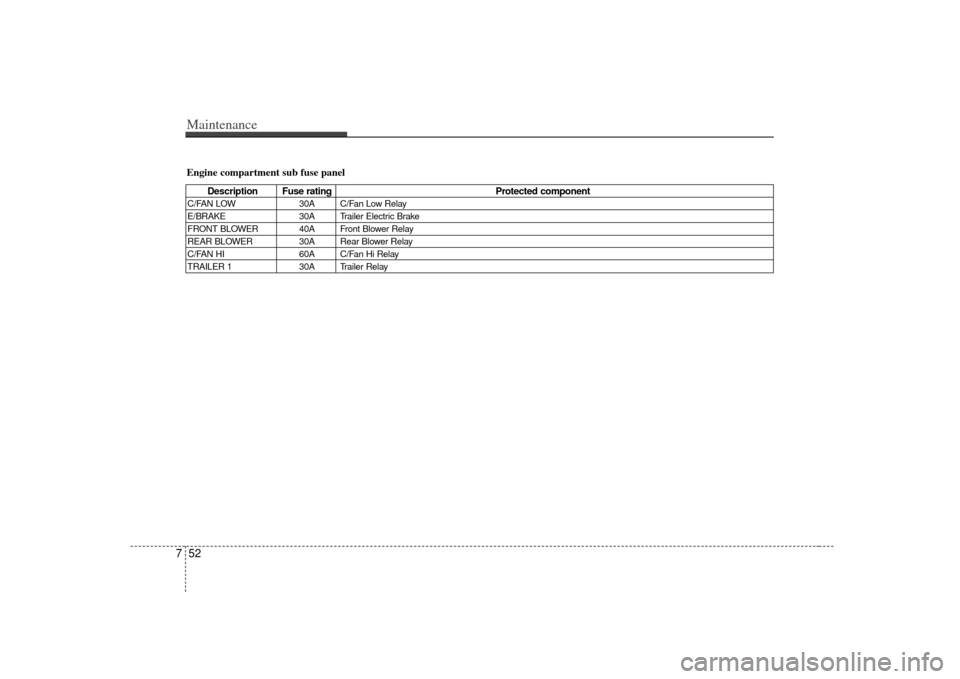 Maintenance

Engine compartment sub fuse panel

| Description | Fuse rating | Protected component |
|---|---|---|
| C/FAN LOW | 30A | C/Fan Low Relay |
| E/BRAKE | 30A | Trailer Electric Brake |
| FRONT BLOWER | 40A | Front Blower Relay |
| REAR BLOWER | 30A | Rear Blower Relay |
| C/FAN HI | 60A | C/Fan Hi Relay |
| TRAILER 1 | 30A | Trailer Relay |

7 52

carmanualsonline.info